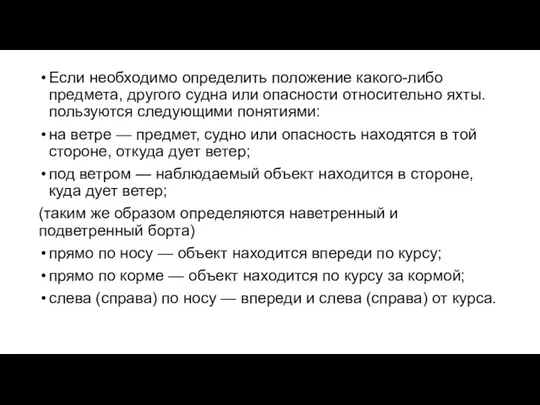 • Если необходимо определить положение какого-либо предмета, другого судна или опасности относительно яхты. пользуются следующими понятиями:

• на ветре — предмет, судно или опасность находятся в той стороне, откуда дует ветер;

• под ветром — наблюдаемый объект находится в стороне, куда дует ветер;

(таким же образом определяются наветренный и подветренный борта)

• прямо по носу — объект находится впереди по курсу;

• прямо по корме — объект находится по курсу за кормой;

• слева (справа) по носу — впереди и слева (справа) от курса.